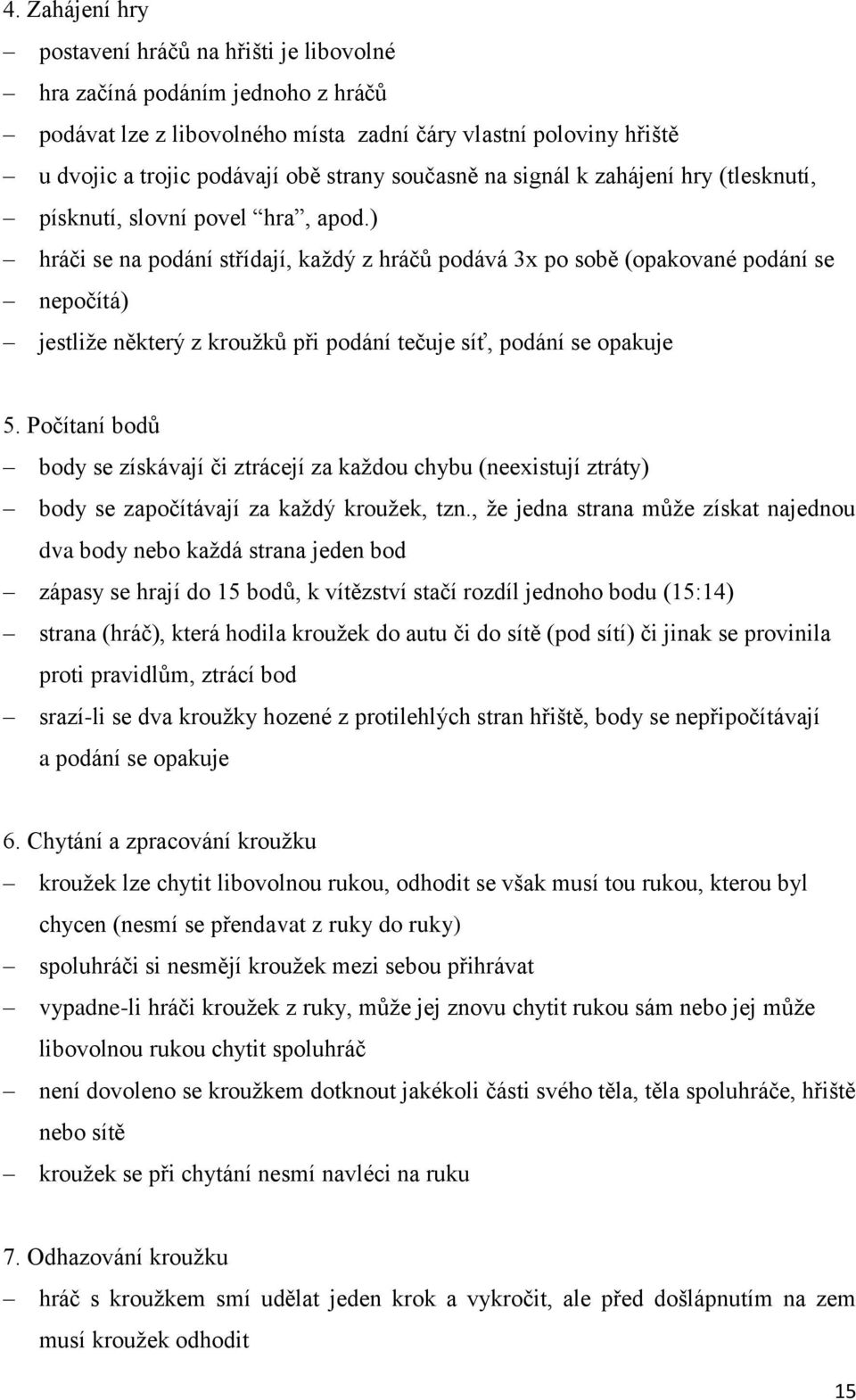 4. Zahájení hry

– postavení hráčů na hřišti je libovolné
– hra začíná podáním jednoho z hráčů
– podávat lze z libovolného místa zadní čáry vlastní poloviny hřiště
– u dvojic a trojic podávají obě strany současně na signál k zahájení hry (tlesknutí,
– písknutí, slovní povel “hra”, apod.)
– hráči se na podání střídají, každý z hráčů podává 3x po sobě (opakované podání se
– nepočítá)
– jestliže některý z kroužků při podání tečuje síť, podání se opakuje

5. Počítaní bodů

– body se získávají či ztrácejí za každou chybu (neexistují ztráty)
– body se započítávají za každý kroužek, tzn., že jedna strana může získat najednou dva body nebo každá strana jeden bod
– zápasy se hrají do 15 bodů, k vítězství stačí rozdíl jednoho bodu (15:14)
– strana (hráč), která hodila kroužek do autu či do sítě (pod sítí) či jinak se provinila proti pravidlům, ztrácí bod
– srazí-li se dva kroužky hozené z protilehlých stran hřiště, body se nepřipočítávají a podání se opakuje

6. Chytání a zpracování kroužku

– kroužek lze chytit libovolnou rukou, odhodit se však musí tou rukou, kterou byl chycen (nesmí se přendavat z ruky do ruky)
– spoluhráči si nesmějí kroužek mezi sebou přihrávat
– vypadne-li hráči kroužek z ruky, může jej znovu chytit rukou sám nebo jej může libovolnou rukou chytit spoluhráč
– není dovoleno se kroužkem dotknout jakékoli části svého těla, těla spoluhráče, hřiště nebo sítě
– kroužek se při chytání nesmí navléci na ruku

7. Odhazování kroužku

– hráč s kroužkem smí udělat jeden krok a vykročit, ale před došlápnutím na zem musí kroužek odhodit

15